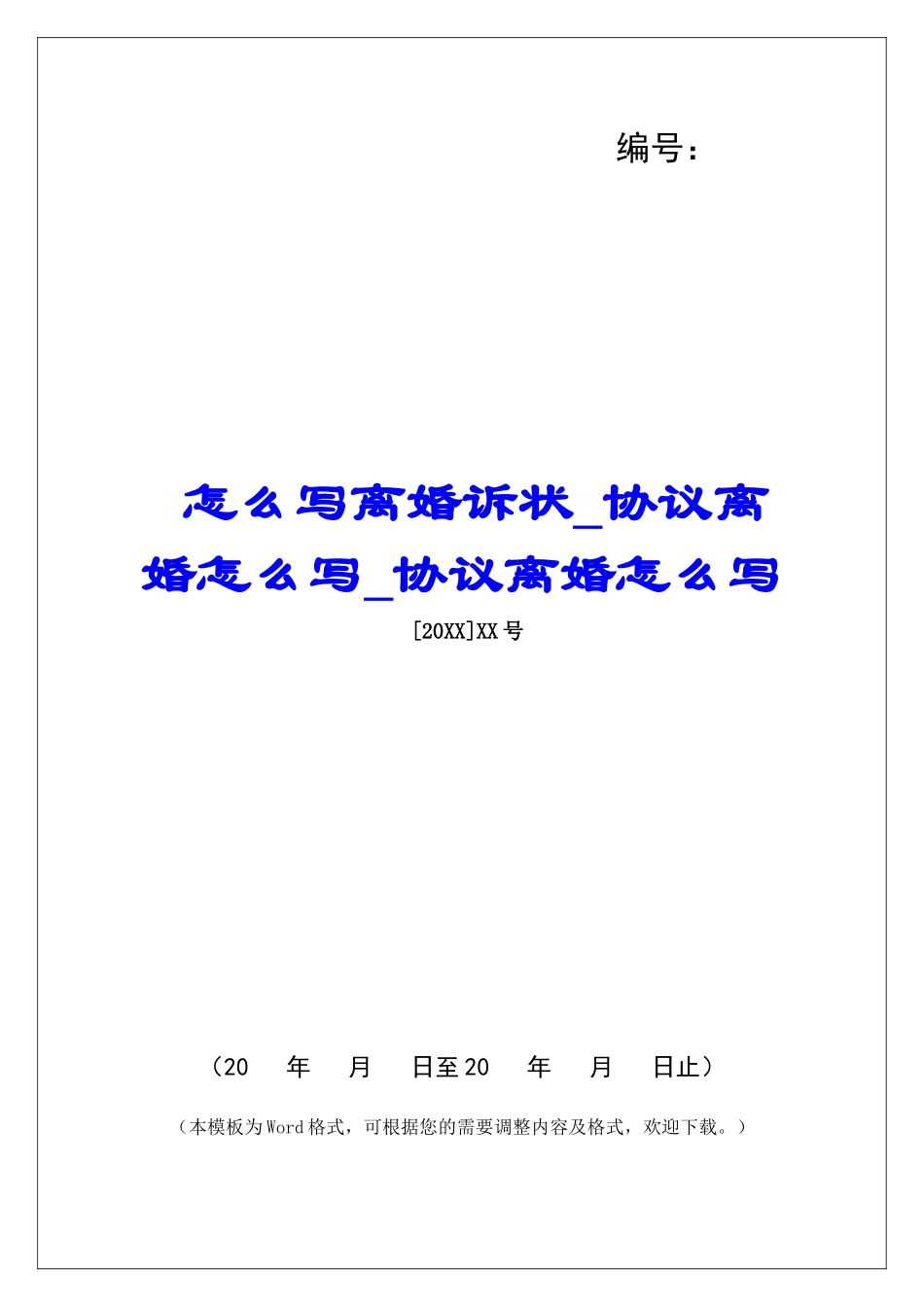 编号：

怎么写离婚诉状_协议离婚怎么写_协议离婚怎么写

[20XX]XX号

（20　年　月　日至20　年　月　日止）

（本模板为Word格式，可根据您的需要调整内容及格式，欢迎下载。）